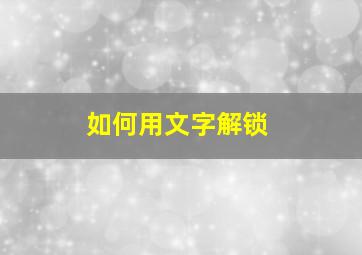 如何用文字解锁